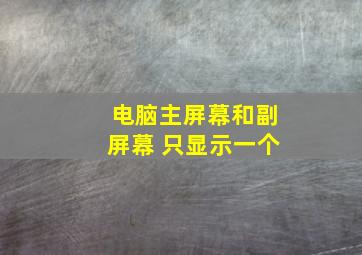 电脑主屏幕和副屏幕 只显示一个